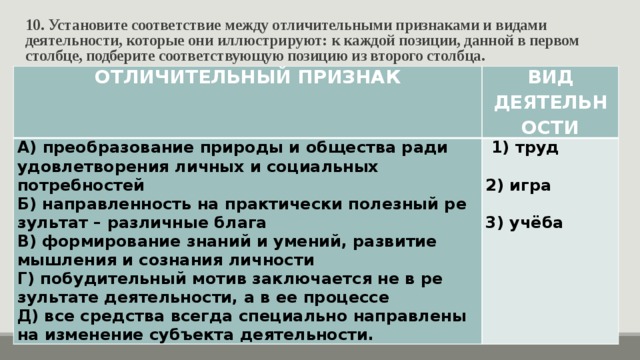 10. Установите соответствие между отличительными признаками и видами деятельности, которые они иллюстрируют: к каждой позиции, данной в первом столбце, подберите соответствующую позицию из второго столбца.

| ОТЛИЧИТЕЛЬНЫЙ ПРИЗНАК | ВИД ДЕЯТЕЛЬНОСТИ |
|---|---|
| А) преобразование природы и общества ради удовлетворения личных и социальных потребностей<br>Б) направленность на практически полезный ре зультат – различные блага<br>В) формирование знаний и умений, развитие мышления и сознания личности<br>Г) побудительный мотив заключается не в ре зультате деятельности, а в ее процессе<br>Д) все средства всегда специально направлены на изменение субъекта деятельности. | 1) труд<br><br>2) игра<br><br>3) учёба |